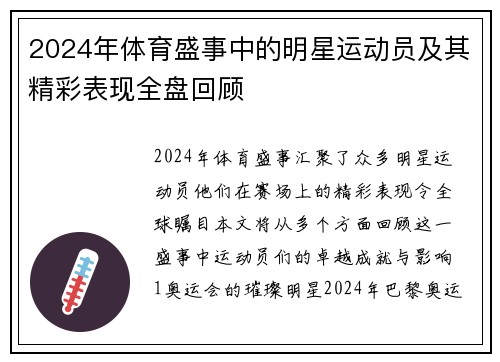 2024年体育盛事中的明星运动员及其精彩表现全盘回顾

2024年体育盛事汇聚了众多明星运动员他们在赛场上的精彩表现令全球瞩目本文将从多个方面回顾这一盛事中运动员们的卓越成就与影响1奥运会的璀璨明星2024年巴黎奥运